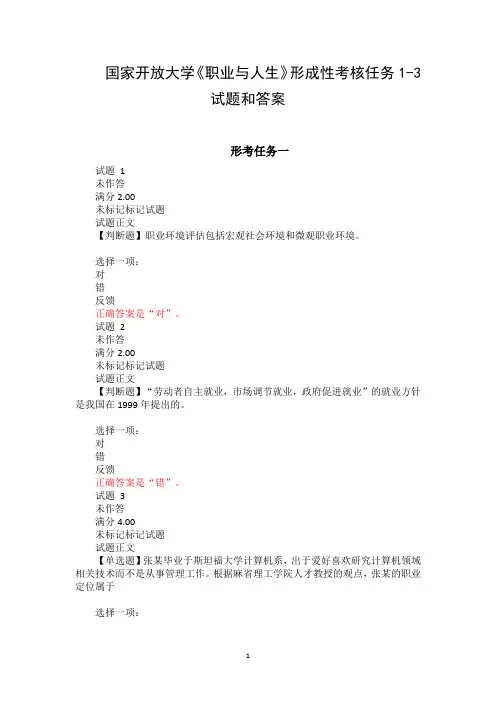 国家开放大学《职业与人生》形成性考核任务 1-3 试题和答案

形考任务一

试题 1
未作答
满分 2.00
未标记标记试题
试题正文
【判断题】职业环境评估包括宏观社会环境和微观职业环境。

选择一项：
对
错
反馈
正确答案是“对”。
试题 2
未作答
满分 2.00
未标记标记试题
试题正文
【判断题】“劳动者自主就业，市场调节就业，政府促进就业”的就业方针是我国在 1999 年提出的。

选择一项：
对
错
反馈
正确答案是“错”。
试题 3
未作答
满分 4.00
未标记标记试题
试题正文
【单选题】张某毕业于斯坦福大学计算机系，出于爱好喜欢研究计算机领域相关技术而不是从事管理工作。根据麻省理工学院人才教授的观点，张某的职业定位属于

选择一项：

1